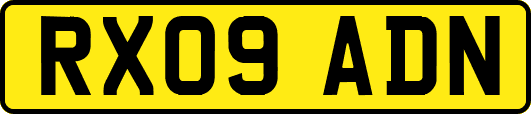 RX09 ADN